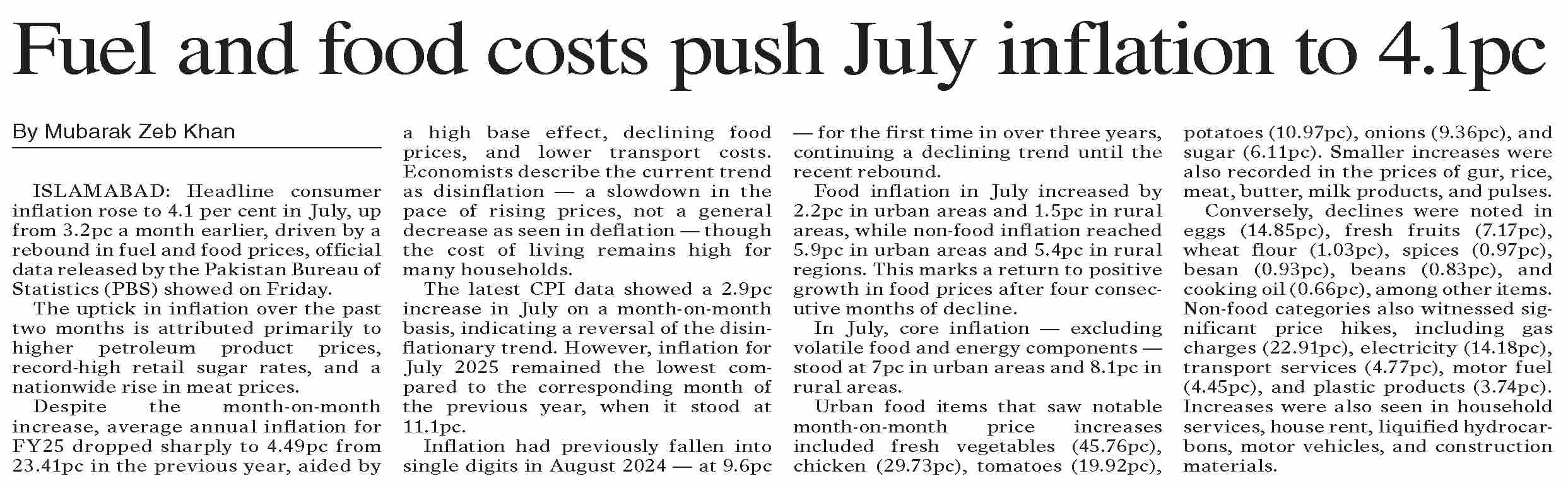 Fuel and food costs push July inflation to 4.1pc

By Mubarak Zeb Khan

ISLAMABAD: Headline consumer inflation rose to 4.1 per cent in July, up from 3.2pc a month earlier, driven by a rebound in fuel and food prices, official data released by the Pakistan Bureau of Statistics (PBS) showed on Friday.

The uptick in inflation over the past two months is attributed primarily to higher petroleum product prices, record-high retail sugar rates, and a nationwide rise in meat prices.

Despite the month-on-month increase, average annual inflation for FY25 dropped sharply to 4.49pc from 23.41pc in the previous year, aided by a high base effect, declining food prices, and lower transport costs. Economists describe the current trend as disinflation — a slowdown in the pace of rising prices, not a general decrease as seen in deflation — though the cost of living remains high for many households.

The latest CPI data showed a 2.9pc increase in July on a month-on-month basis, indicating a reversal of the disinflationary trend. However, inflation for July 2025 remained the lowest compared to the corresponding month of the previous year, when it stood at 11.1pc.

Inflation had previously fallen into single digits in August 2024 — at 9.6pc — for the first time in over three years, continuing a declining trend until the recent rebound.

Food inflation in July increased by 2.2pc in urban areas and 1.5pc in rural areas, while non-food inflation reached 5.9pc in urban areas and 5.4pc in rural regions. This marks a return to positive growth in food prices after four consecutive months of decline.

In July, core inflation — excluding volatile food and energy components — stood at 7pc in urban areas and 8.1pc in rural areas.

Urban food items that saw notable month-on-month price increases included fresh vegetables (45.76pc), chicken (29.73pc), tomatoes (19.92pc), potatoes (10.97pc), onions (9.36pc), and sugar (6.11pc). Smaller increases were also recorded in the prices of gur, rice, meat, butter, milk products, and pulses.

Conversely, declines were noted in eggs (14.85pc), fresh fruits (7.17pc), wheat flour (1.03pc), spices (0.97pc), besan (0.93pc), beans (0.83pc), and cooking oil (0.66pc), among other items. Non-food categories also witnessed significant price hikes, including gas charges (22.91pc), electricity (14.18pc), transport services (4.77pc), motor fuel (4.45pc), and plastic products (3.74pc). Increases were also seen in household services, house rent, liquified hydrocarbons, motor vehicles, and construction materials.